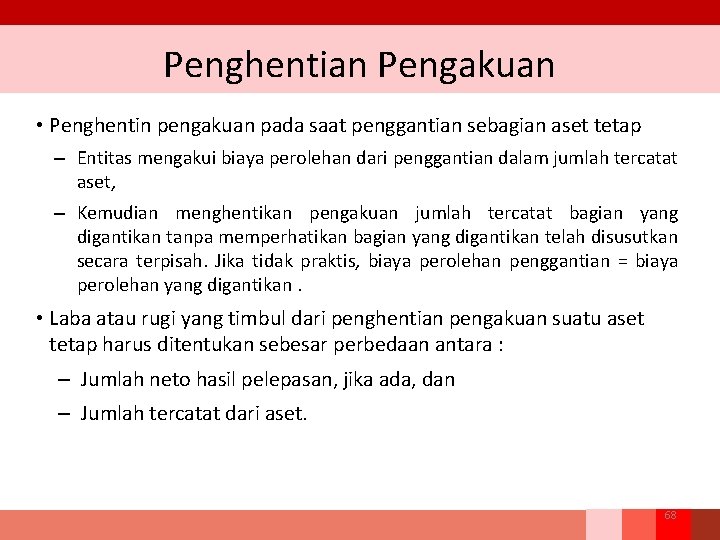 Penghentian Pengakuan

• Penghentin pengakuan pada saat penggantian sebagian aset tetap

– Entitas mengakui biaya perolehan dari penggantian dalam jumlah tercatat aset,

– Kemudian menghentikan pengakuan jumlah tercatat bagian yang digantikan tanpa memperhatikan bagian yang digantikan telah disusutkan secara terpisah. Jika tidak praktis, biaya perolehan penggantian = biaya perolehan yang digantikan .

• Laba atau rugi yang timbul dari penghentian pengakuan suatu aset tetap harus ditentukan sebesar perbedaan antara :

– Jumlah neto hasil pelepasan, jika ada, dan

– Jumlah tercatat dari aset.

68